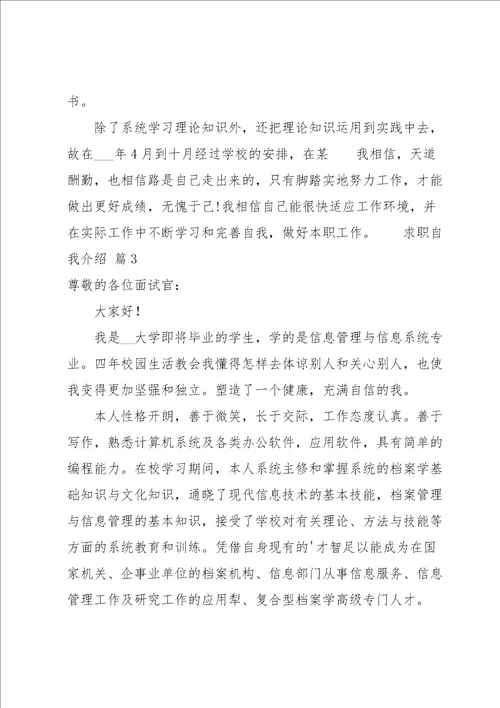 书。

除了系统学习理论知识外，还把理论知识运用到实践中去，故在___年4月到十月经过学校的安排，在某　　我相信，天道酬勤，也相信路是自己走出来的，只有脚踏实地努力工作，才能做出更好成绩，无愧于己!我相信自己能很快适应工作环境，并在实际工作中不断学习和完善自我，做好本职工作。　　求职自我介绍 篇3

尊敬的各位面试官：

大家好!

我是__大学即将毕业的学生，学的是信息管理与信息系统专业。四年校园生活教会我懂得怎样去体谅别人和关心别人，也使我变得更加坚强和独立。塑造了一个健康，充满自信的我。

本人性格开朗，善于微笑，长于交际，工作态度认真。善于写作，熟悉计算机系统及各类办公软件，应用软件，具有简单的编程能力。在校学习期间，本人系统主修和掌握系统的档案学基础知识与文化知识，通晓了现代信息技术的基本技能，档案管理与信息管理的基本知识，接受了学校对有关理论、方法与技能等方面的系统教育和训练。凭借自身现有的'才智足以能成为在国家机关、企事业单位的档案机构、信息部门从事信息服务、信息管理工作及研究工作的应用型、复合型档案学高级专门人才。